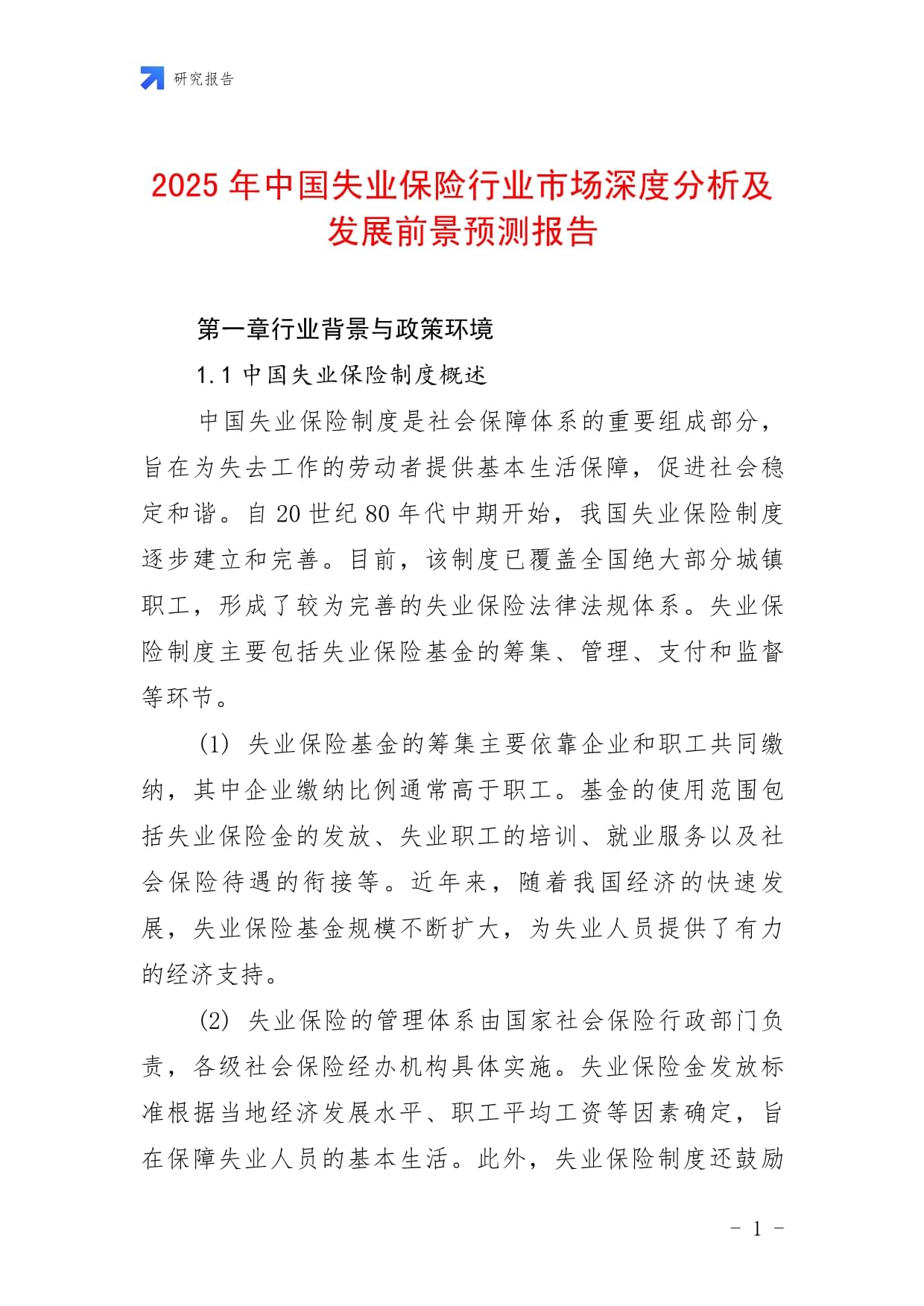 研究报告

2025 年中国失业保险行业市场深度分析及发展前景预测报告

第一章行业背景与政策环境

1.1 中国失业保险制度概述

中国失业保险制度是社会保障体系的重要组成部分，旨在为失去工作的劳动者提供基本生活保障，促进社会稳定和谐。自 20 世纪 80 年代中期开始，我国失业保险制度逐步建立和完善。目前，该制度已覆盖全国绝大部分城镇职工，形成了较为完善的失业保险法律法规体系。失业保险制度主要包括失业保险基金的筹集、管理、支付和监督等环节。

(1) 失业保险基金的筹集主要依靠企业和职工共同缴纳，其中企业缴纳比例通常高于职工。基金的使用范围包括失业保险金的发放、失业职工的培训、就业服务以及社会保险待遇的衔接等。近年来，随着我国经济的快速发展，失业保险基金规模不断扩大，为失业人员提供了有力的经济支持。

(2) 失业保险的管理体系由国家社会保险行政部门负责，各级社会保险经办机构具体实施。失业保险金发放标准根据当地经济发展水平、职工平均工资等因素确定，旨在保障失业人员的基本生活。此外，失业保险制度还鼓励

- 1 -